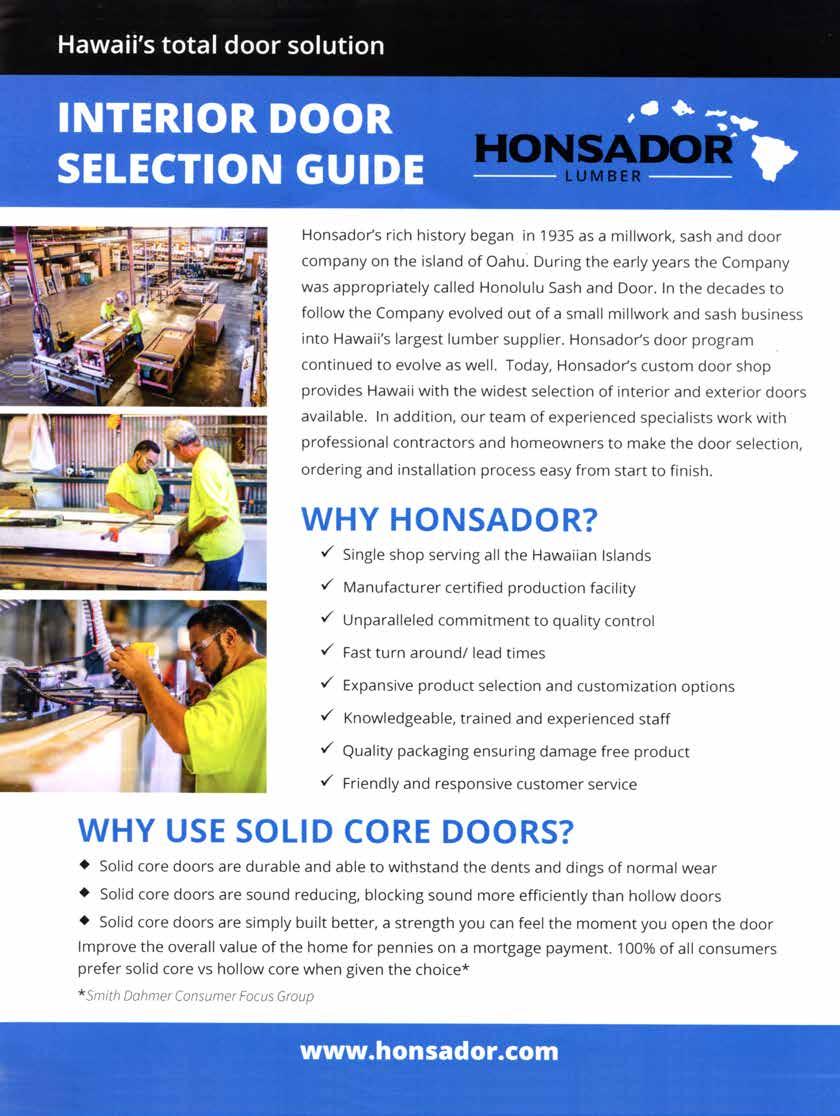 Hawaii's total door solution

INTERIOR DOOR SELECTION GUIDE

HONSADOR LUMBER

Honsador's rich history began in 1935 as a millwork, sash and door company on the island of Oahu. During the early years the Company was appropriately called Honolulu Sash and Door. In the decades to follow the Company evolved out of a small millwork and sash business into Hawaii's largest lumber supplier. Honsador's door program continued to evolve as well. Today, Honsador's custom door shop provides Hawaii with the widest selection of interior and exterior doors available. In addition, our team of experienced specialists work with professional contractors and homeowners to make the door selection, ordering and installation process easy from start to finish.

WHY HONSADOR?

✓ Single shop serving all the Hawaiian Islands
✓ Manufacturer certified production facility
✓ Unparalleled commitment to quality control
✓ Fast turn around/ lead times
✓ Expansive product selection and customization options
✓ Knowledgeable, trained and experienced staff
✓ Quality packaging ensuring damage free product
✓ Friendly and responsive customer service

WHY USE SOLID CORE DOORS?

◆ Solid core doors are durable and able to withstand the dents and dings of normal wear
◆ Solid core doors are sound reducing, blocking sound more efficiently than hollow doors
◆ Solid core doors are simply built better, a strength you can feel the moment you open the door
Improve the overall value of the home for pennies on a mortgage payment. 100% of all consumers prefer solid core vs hollow core when given the choice*

*Smith Dahmer Consumer Focus Group

www.honsador.com